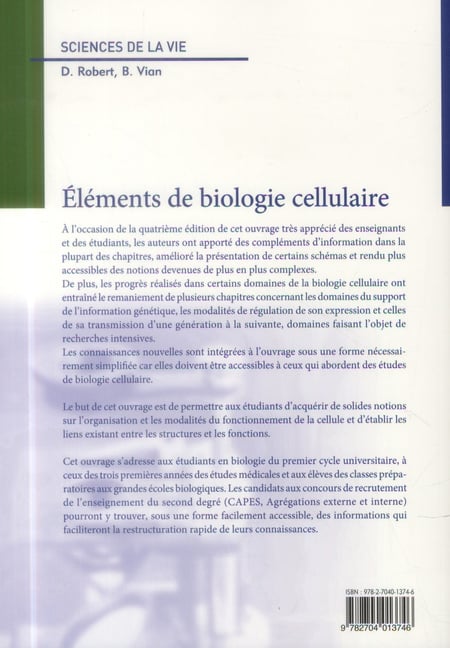 SCIENCES DE LA VIE

D. Robert, B. Vian

Éléments de biologie cellulaire

À l'occasion de la quatrième édition de cet ouvrage très apprécié des enseignants et des étudiants, les auteurs ont apporté des compléments d'information dans la plupart des chapitres, amélioré la présentation de certains schémas et rendu plus accessibles des notions devenues de plus en plus complexes.
De plus, les progrès réalisés dans certains domaines de la biologie cellulaire ont entraîné le remaniement de plusieurs chapitres concernant les domaines du support de l'information génétique, les modalités de régulation de son expression et celles de sa transmission d'une génération à la suivante, domaines faisant l'objet de recherches intensives.
Les connaissances nouvelles sont intégrées à l'ouvrage sous une forme nécessairement simplifiée car elles doivent être accessibles à ceux qui abordent des études de biologie cellulaire.

Le but de cet ouvrage est de permettre aux étudiants d'acquérir de solides notions sur l'organisation et les modalités du fonctionnement de la cellule et d'établir les liens existant entre les structures et les fonctions.

Cet ouvrage s'adresse aux étudiants en biologie du premier cycle universitaire, à ceux des trois premières années des études médicales et aux élèves des classes préparatoires aux grandes écoles biologiques. Les candidats aux concours de recrutement de l'enseignement du second degré (CAPES, Agrégations externe et interne) pourront y trouver, sous une forme facilement accessible, des informations qui faciliteront la restructuration rapide de leurs connaissances.

ISBN : 978-2-7040-1374-6

9 782704 013746